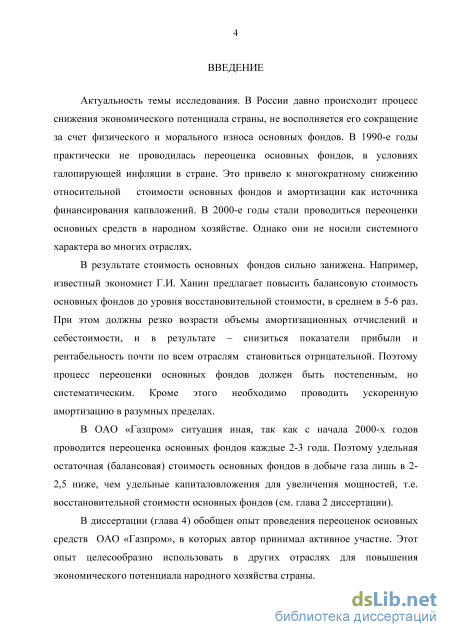 4

ВВЕДЕНИЕ

Актуальность темы исследования. В России давно происходит процесс снижения экономического потенциала страны, не восполняется его сокращение за счет физического и морального износа основных фондов. В 1990-е годы практически не проводилась переоценка основных фондов, в условиях галопирующей инфляции в стране. Это привело к многократному снижению относительной стоимости основных фондов и амортизации как источника финансирования капвложений. В 2000-е годы стали проводиться переоценки основных средств в народном хозяйстве. Однако они не носили системного характера во многих отраслях.

В результате стоимость основных фондов сильно занижена. Например, известный экономист Г.И. Ханин предлагает повысить балансовую стоимость основных фондов до уровня восстановительной стоимости, в среднем в 5-6 раз. При этом должны резко возрасти объемы амортизационных отчислений и себестоимости, и в результате – снизиться показатели прибыли и рентабельность почти по всем отраслям становиться отрицательной. Поэтому процесс переоценки основных фондов должен быть постепенным, но систематическим. Кроме этого необходимо проводить ускоренную амортизацию в разумных пределах.

В ОАО «Газпром» ситуация иная, так как с начала 2000-х годов проводится переоценка основных фондов каждые 2-3 года. Поэтому удельная остаточная (балансовая) стоимость основных фондов в добыче газа лишь в 2-2,5 ниже, чем удельные капиталовложения для увеличения мощностей, т.е. восстановительной стоимости основных фондов (см. глава 2 диссертации).

В диссертации (глава 4) обобщен опыт проведения переоценок основных средств ОАО «Газпром», в которых автор принимал активное участие. Этот опыт целесообразно использовать в других отраслях для повышения экономического потенциала народного хозяйства страны.

dsLib.net
библиотека диссертаций